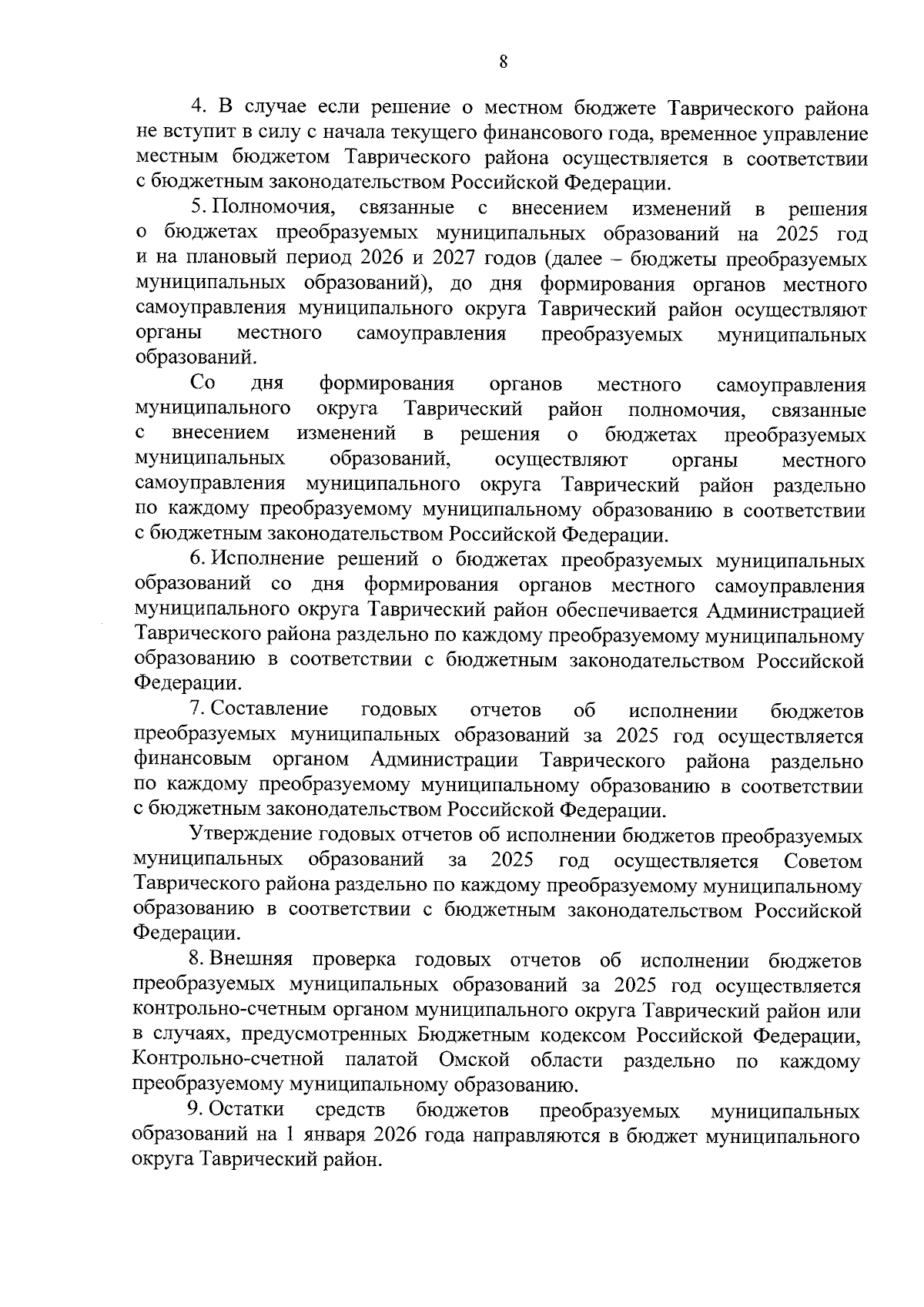 8

4. В случае если решение о местном бюджете Таврического района не вступит в силу с начала текущего финансового года, временное управление местным бюджетом Таврического района осуществляется в соответствии с бюджетным законодательством Российской Федерации.

5. Полномочия, связанные с внесением изменений в решения о бюджетах преобразуемых муниципальных образований на 2025 год и на плановый период 2026 и 2027 годов (далее – бюджеты преобразуемых муниципальных образований), до дня формирования органов местного самоуправления муниципального округа Таврический район осуществляют органы местного самоуправления преобразуемых муниципальных образований.

Со дня формирования органов местного самоуправления муниципального округа Таврический район полномочия, связанные с внесением изменений в решения о бюджетах преобразуемых муниципальных образований, осуществляют органы местного самоуправления муниципального округа Таврический район раздельно по каждому преобразуемому муниципальному образованию в соответствии с бюджетным законодательством Российской Федерации.

6. Исполнение решений о бюджетах преобразуемых муниципальных образований со дня формирования органов местного самоуправления муниципального округа Таврический район обеспечивается Администрацией Таврического района раздельно по каждому преобразуемому муниципальному образованию в соответствии с бюджетным законодательством Российской Федерации.

7. Составление годовых отчетов об исполнении бюджетов преобразуемых муниципальных образований за 2025 год осуществляется финансовым органом Администрации Таврического района раздельно по каждому преобразуемому муниципальному образованию в соответствии с бюджетным законодательством Российской Федерации.

Утверждение годовых отчетов об исполнении бюджетов преобразуемых муниципальных образований за 2025 год осуществляется Советом Таврического района раздельно по каждому преобразуемому муниципальному образованию в соответствии с бюджетным законодательством Российской Федерации.

8. Внешняя проверка годовых отчетов об исполнении бюджетов преобразуемых муниципальных образований за 2025 год осуществляется контрольно-счетным органом муниципального округа Таврический район или в случаях, предусмотренных Бюджетным кодексом Российской Федерации, Контрольно-счетной палатой Омской области раздельно по каждому преобразуемому муниципальному образованию.

9. Остатки средств бюджетов преобразуемых муниципальных образований на 1 января 2026 года направляются в бюджет муниципального округа Таврический район.